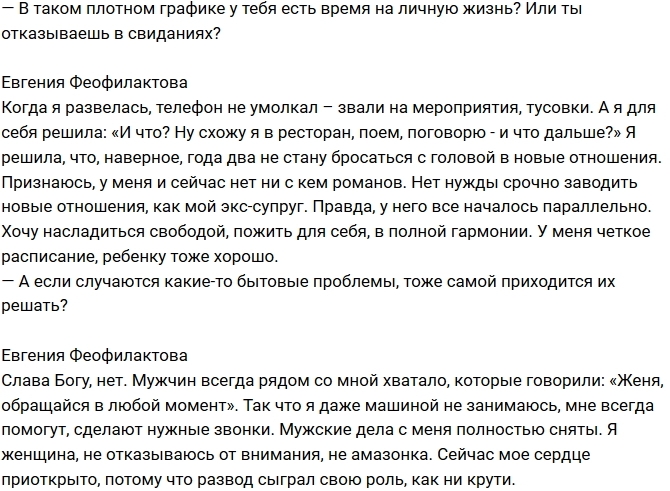 — В таком плотном графике у тебя есть время на личную жизнь? Или ты отказываешь в свиданиях?

Евгения Феофилактова
Когда я развелась, телефон не умолкал – звали на мероприятия, тусовки. А я для себя решила: «И что? Ну схожу я в ресторан, поем, поговорю - и что дальше?» Я решила, что, наверное, года два не стану бросаться с головой в новые отношения. Признаюсь, у меня и сейчас нет ни с кем романов. Нет нужды срочно заводить новые отношения, как мой экс-супруг. Правда, у него все началось параллельно. Хочу насладиться свободой, пожить для себя, в полной гармонии. У меня четкое расписание, ребенку тоже хорошо.
— А если случаются какие-то бытовые проблемы, тоже самой приходится их решать?

Евгения Феофилактова
Слава Богу, нет. Мужчин всегда рядом со мной хватало, которые говорили: «Женя, обращайся в любой момент». Так что я даже машиной не занимаюсь, мне всегда помогут, сделают нужные звонки. Мужские дела с меня полностью сняты. Я женщина, не отказываюсь от внимания, не амазонка. Сейчас мое сердце приоткрыто, потому что развод сыграл свою роль, как ни крути.